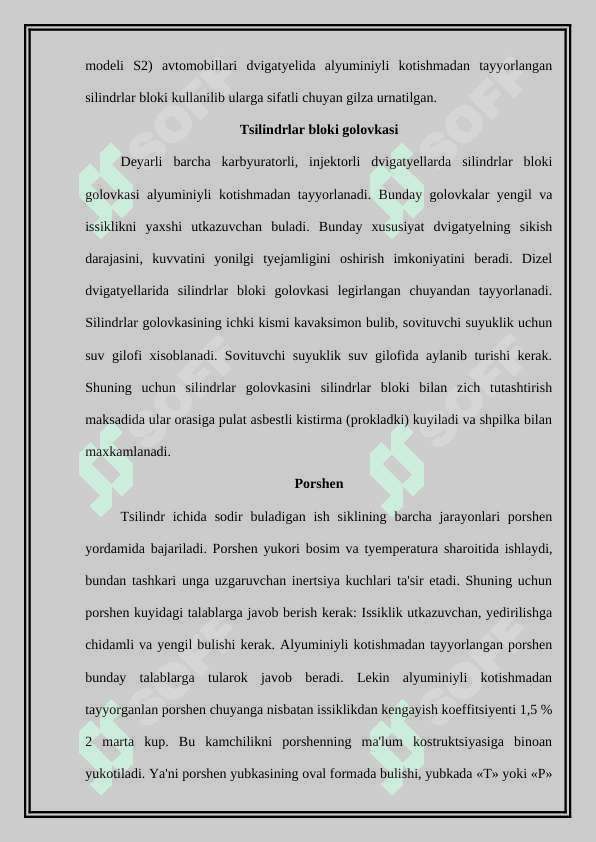 modeli S2) avtomobillari dvigatyelida alyuminiyli kotishmadan tayyorlangan silindrlar bloki kullanilib ularga sifatli chuyan gilza urnatilgan.

Tsilindrlar bloki golovkasi

Deyarli barcha karbyuratorli, injektorli dvigatyellarda silindrlar bloki golovkasi alyuminiyli kotishmadan tayyorlanadi. Bunday golovkalar yengil va issiklikni yaxshi utkazuvchan buladi. Bunday xususiyat dvigatyelning sikish darajasini, kuvvatini yonilgi tyejamligini oshirish imkoniyatini beradi. Dizel dvigatyellarida silindrlar bloki golovkasi legirlangan chuyandan tayyorlanadi. Silindrlar golovkasining ichki kismi kavaksimon bulib, sovituvchi suyuklik uchun suv gilofi xisoblanadi. Sovituvchi suyuklik suv gilofida aylanib turishi kerak. Shuning uchun silindrlar golovkasini silindrlar bloki bilan zich tutashtirish maksadida ular orasiga pulat asbestli kistirma (prokladki) kuyiladi va shpilka bilan maxkamlanadi.

Porshen

Tsilindr ichida sodir buladigan ish siklining barcha jarayonlari porshen yordamida bajariladi. Porshen yukori bosim va tyemperatura sharoitida ishlaydi, bundan tashkari unga uzgaruvchan inertsiya kuchlari ta'sir etadi. Shuning uchun porshen kuyidagi talablarga javob berish kerak: Issiklik utkazuvchan, yedirilishga chidamli va yengil bulishi kerak. Alyuminiyli kotishmadan tayyorlangan porshen bunday talablarga tularok javob beradi. Lekin alyuminiyli kotishmadan tayyorganlan porshen chuyanga nisbatan issiklikdan kengayish koeffitsiyenti 1,5 % 2 marta kup. Bu kamchilikni porshenning ma'lum kostruktsiyasiga binoan yukotiladi. Ya'ni porshen yubkasining oval formada bulishi, yubkada «T» yoki «P»